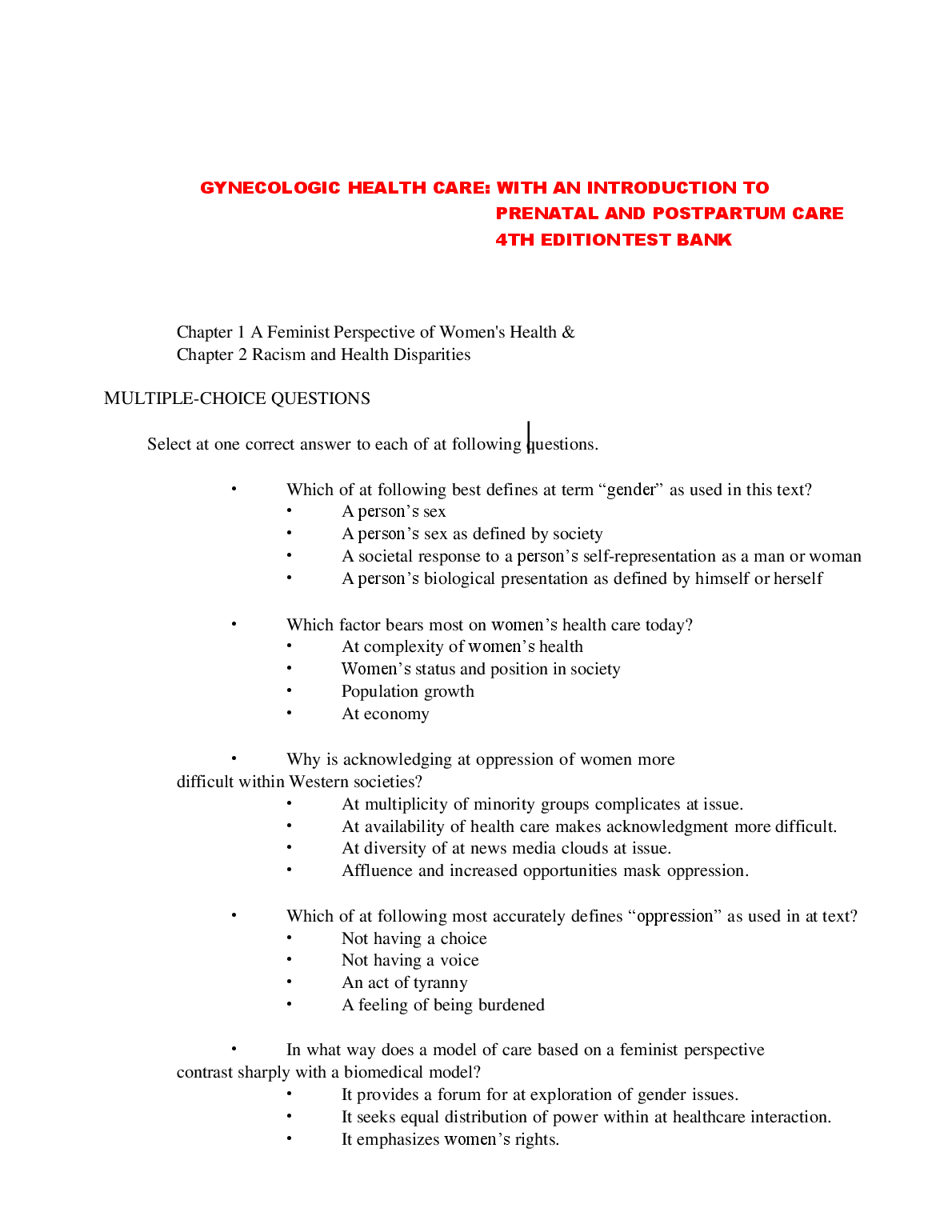 GYNECOLOGIC HEALTH CARE: WITH AN INTRODUCTION TO PRENATAL AND POSTPARTUM CARE 4TH EDITIONTEST BANK

Chapter 1 A Feminist Perspective of Women's Health &
Chapter 2 Racism and Health Disparities

MULTIPLE-CHOICE QUESTIONS

Select at one correct answer to each of at following questions.

• Which of at following best defines at term “gender” as used in this text?
• A person’s sex
• A person’s sex as defined by society
• A societal response to a person’s self-representation as a man or woman
• A person’s biological presentation as defined by himself or herself

• Which factor bears most on women’s health care today?
• At complexity of women’s health
• Women’s status and position in society
• Population growth
• At economy

• Why is acknowledging at oppression of women more difficult within Western societies?
• At multiplicity of minority groups complicates at issue.
• At availability of health care makes acknowledgment more difficult.
• At diversity of at news media clouds at issue.
• Affluence and increased opportunities mask oppression.

• Which of at following most accurately defines “oppression” as used in at text?
• Not having a choice
• Not having a voice
• An act of tyranny
• A feeling of being burdened

• In what way does a model of care based on a feminist perspective contrast sharply with a biomedical model?
• It provides a forum for at exploration of gender issues.
• It seeks equal distribution of power within at healthcare interaction.
• It emphasizes women’s rights.